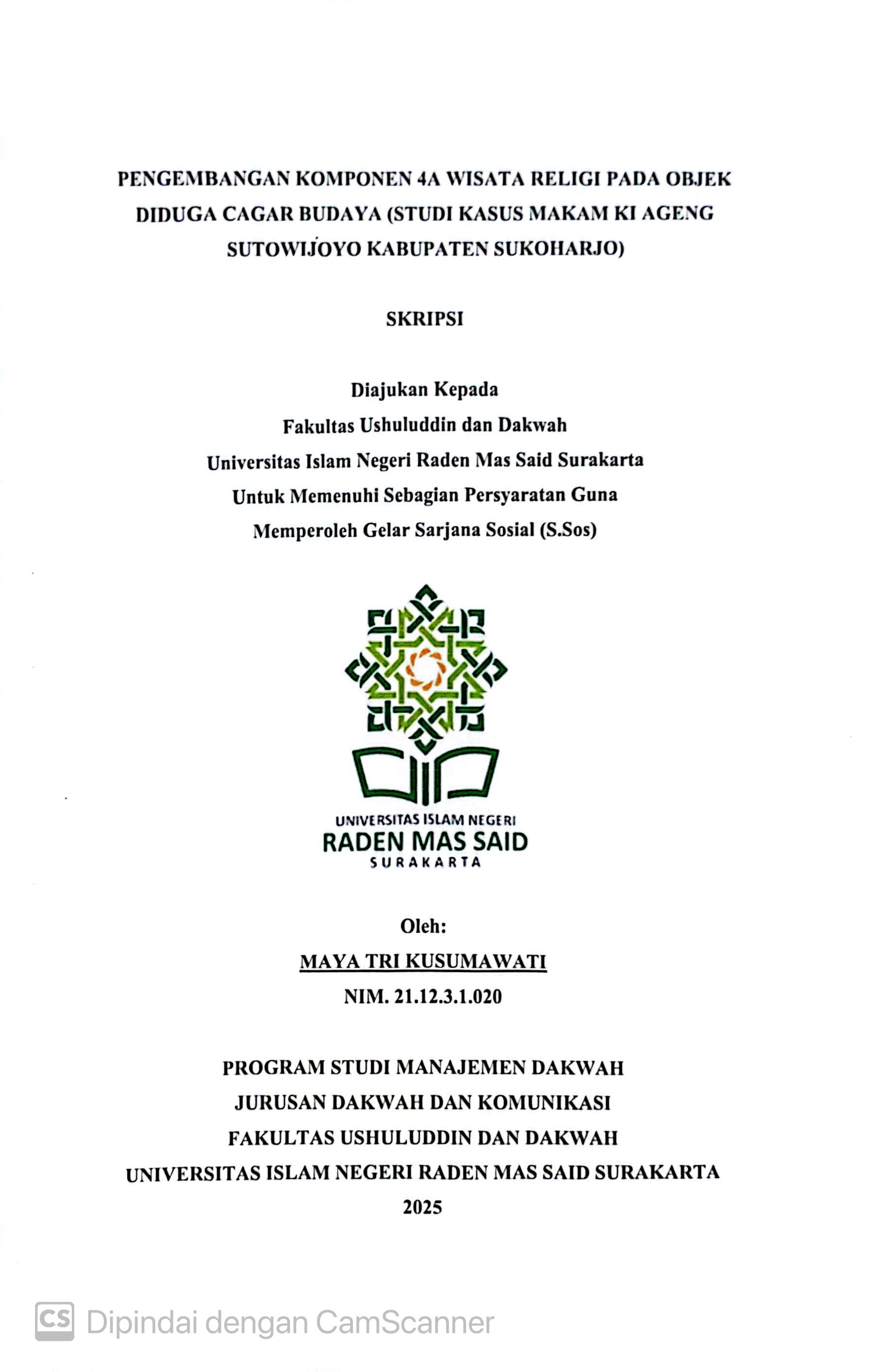 PENGEMBANGAN KOMPONEN 4A WISATA RELIGI PADA OBJEK DIDUGA CAGAR BUDAYA (STUDI KASUS MAKAM KI AGENG SUTOWIJOYO KABUPATEN SUKOHARJO)

SKRIPSI

Diajukan Kepada
Fakultas Ushuluddin dan Dakwah
Universitas Islam Negeri Raden Mas Said Surakarta
Untuk Memenuhi Sebagian Persyaratan Guna
Memperoleh Gelar Sarjana Sosial (S.Sos)

UNIVERSITAS ISLAM NEGERI
RADEN MAS SAID
SURAKARTA

Oleh:
MAYA TRI KUSUMAWATI
NIM. 21.12.3.1.020

PROGRAM STUDI MANAJEMEN DAKWAH
JURUSAN DAKWAH DAN KOMUNIKASI
FAKULTAS USHULUDDIN DAN DAKWAH
UNIVERSITAS ISLAM NEGERI RADEN MAS SAID SURAKARTA
2025

CS Dipindai dengan CamScanner